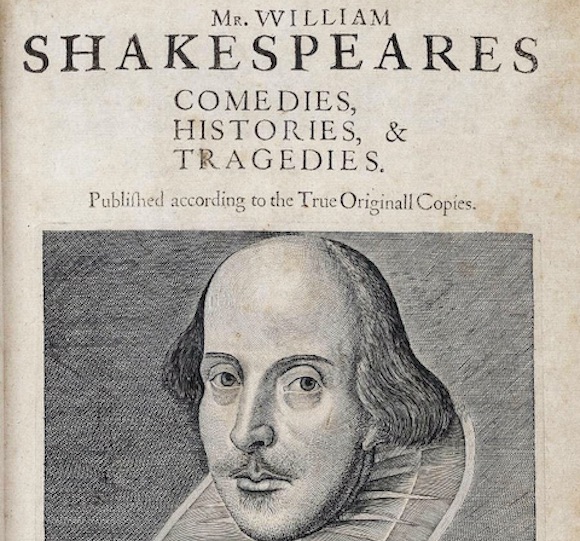 MR. WILLIAM
SHAKESPEARES
COMEDIES,
HISTORIES, &
TRAGEDIES.

Publiſhed according to the True Originall Copies.